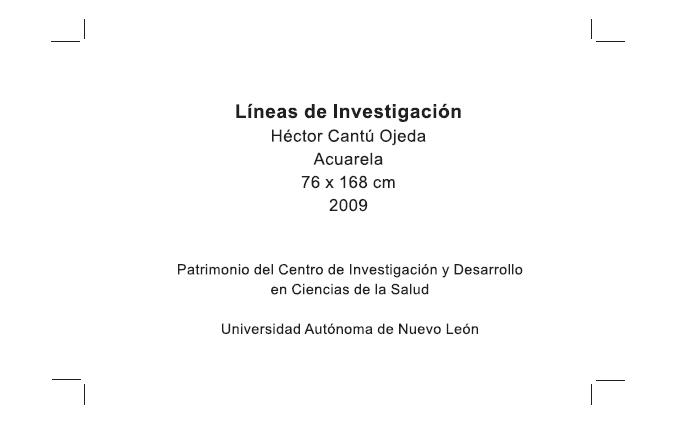 Líneas de Investigación
Héctor Cantú Ojeda
Acuarela
76 x 168 cm
2009

Patrimonio del Centro de Investigación y Desarrollo en Ciencias de la Salud

Universidad Autónoma de Nuevo León